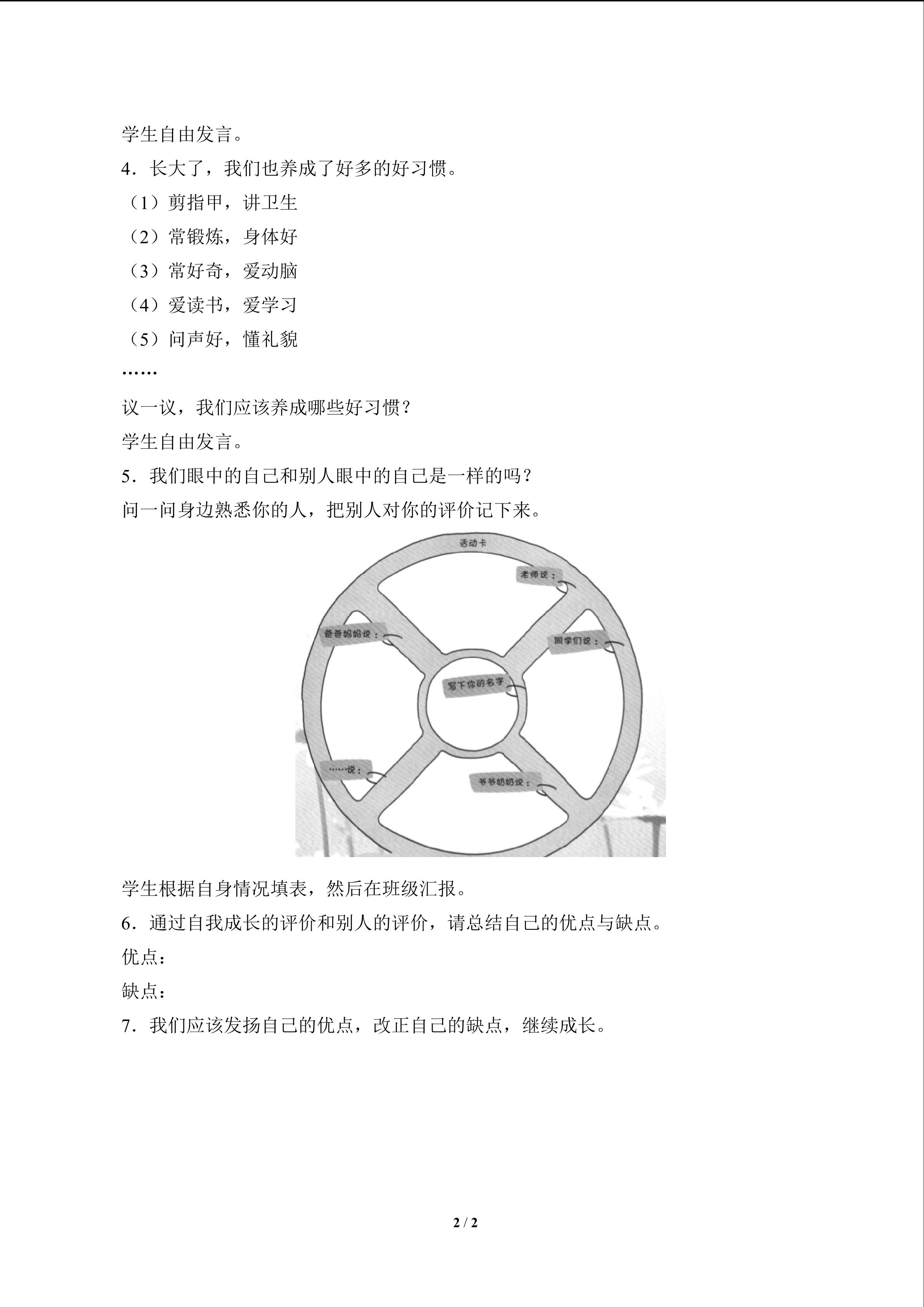 学生自由发言。

4．长大了，我们也养成了好多的好习惯。

（1）剪指甲，讲卫生

（2）常锻炼，身体好

（3）常好奇，爱动脑

（4）爱读书，爱学习

（5）问声好，懂礼貌

……

议一议，我们应该养成哪些好习惯？

学生自由发言。

5．我们眼中的自己和别人眼中的自己是一样的吗？

问一问身边熟悉你的人，把别人对你的评价记下来。

活动卡

老师说：

爸爸妈妈说：

同学们说：

写下你的名字

……说：

爷爷奶奶说：

学生根据自身情况填表，然后在班级汇报。

6．通过自我成长的评价和别人的评价，请总结自己的优点与缺点。

优点：

缺点：

7．我们应该发扬自己的优点，改正自己的缺点，继续成长。

2 / 2